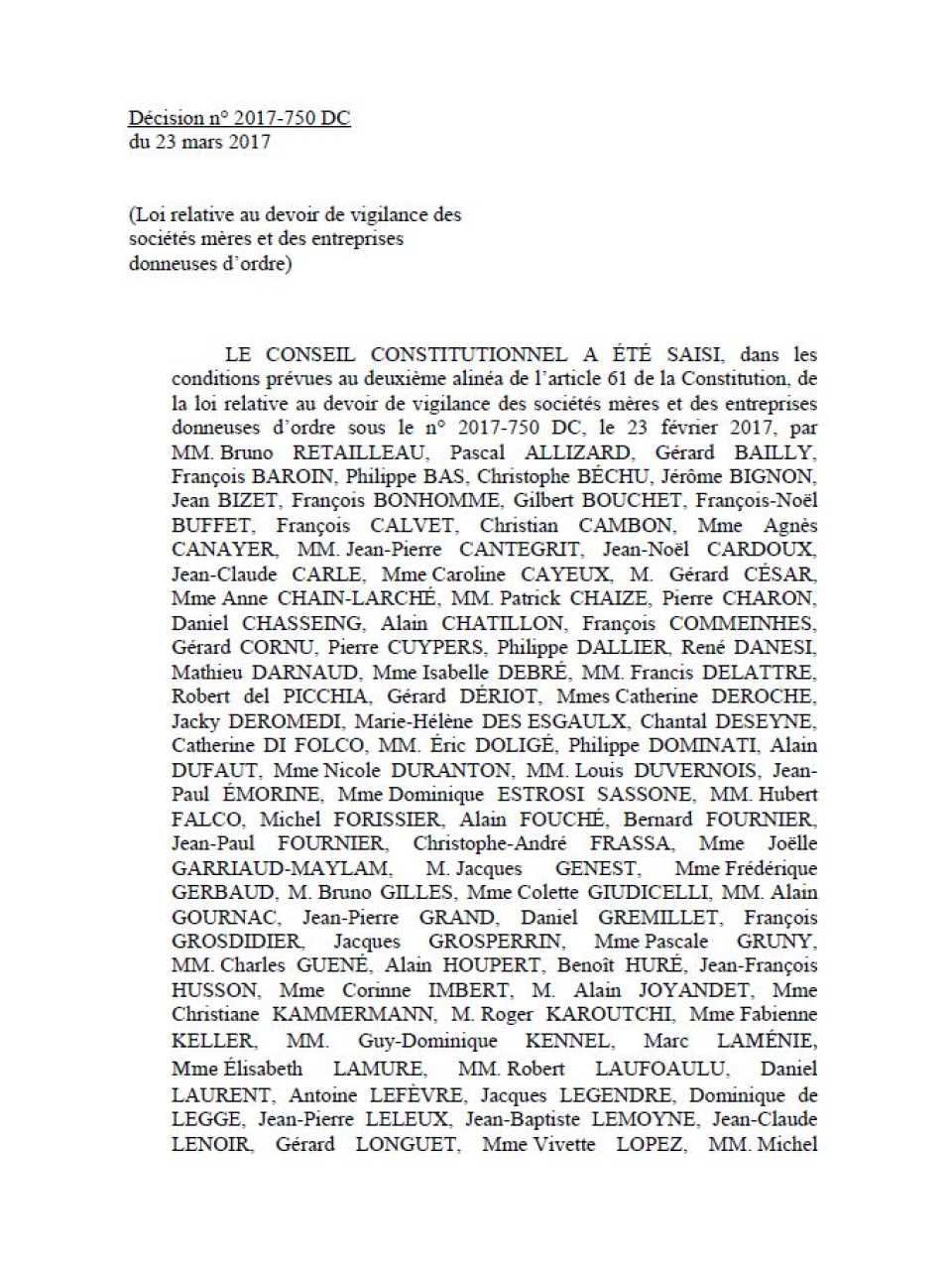 Décision n° 2017-750 DC
du 23 mars 2017

(Loi relative au devoir de vigilance des sociétés mères et des entreprises donneuses d'ordre)

LE CONSEIL CONSTITUTIONNEL A ÉTÉ SAISI, dans les conditions prévues au deuxième alinéa de l'article 61 de la Constitution, de la loi relative au devoir de vigilance des sociétés mères et des entreprises donneuses d'ordre sous le n° 2017-750 DC, le 23 février 2017, par MM. Bruno RETAILLEAU, Pascal ALLIZARD, Gérard BAILLY, François BAROIN, Philippe BAS, Christophe BÉCHU, Jérôme BIGNON, Jean BIZET, François BONHOMME, Gilbert BOUCHET, François-Noël BUFFET, François CALVET, Christian CAMBON, Mme Agnès CANAYER, MM. Jean-Pierre CANTEGRIT, Jean-Noël CARDOUX, Jean-Claude CARLE, Mme Caroline CAYEUX, M. Gérard CÉSAR, Mme Anne CHAIN-LARCHÉ, MM. Patrick CHAIZE, Pierre CHARON, Daniel CHASSEING, Alain CHATILLON, François COMMEINHES, Gérard CORNU, Pierre CUYPERS, Philippe DALLIER, René DANESI, Mathieu DARNAUD, Mme Isabelle DEBRÉ, MM. Francis DELATTRE, Robert del PICCHIA, Gérard DÉRIOT, Mmes Catherine DEROCHE, Jacky DEROMEDI, Marie-Hélène DES ESGAULX, Chantal DESEYNE, Catherine DI FOLCO, MM. Éric DOLIGÉ, Philippe DOMINATI, Alain DUFAUT, Mme Nicole DURANTON, MM. Louis DUVERNOIS, Jean-Paul ÉMORINE, Mme Dominique ESTROSI SASSONE, MM. Hubert FALCO, Michel FORISSIER, Alain FOUCHÉ, Bernard FOURNIER, Jean-Paul FOURNIER, Christophe-André FRASSA, Mme Joëlle GARRIAUD-MAYLAM, M. Jacques GENEST, Mme Frédérique GERBAUD, M. Bruno GILLES, Mme Colette GIUDICELLI, MM. Alain GOURNAC, Jean-Pierre GRAND, Daniel GREMILLET, François GROSDIDIER, Jacques GROSPERRIN, Mme Pascale GRUNY, MM. Charles GUENÉ, Alain HOUPERT, Benoît HURÉ, Jean-François HUSSON, Mme Corinne IMBERT, M. Alain JOYANDET, Mme Christiane KAMMERMANN, M. Roger KAROUTCHI, Mme Fabienne KELLER, MM. Guy-Dominique KENNEL, Marc LAMÉNIE, Mme Élisabeth LAMURE, MM. Robert LAUFOAULU, Daniel LAURENT, Antoine LEFÈVRE, Jacques LEGENDRE, Dominique de LEGGE, Jean-Pierre LELEUX, Jean-Baptiste LEMOYNE, Jean-Claude LENOIR, Gérard LONGUET, Mme Vivette LOPEZ, MM. Michel